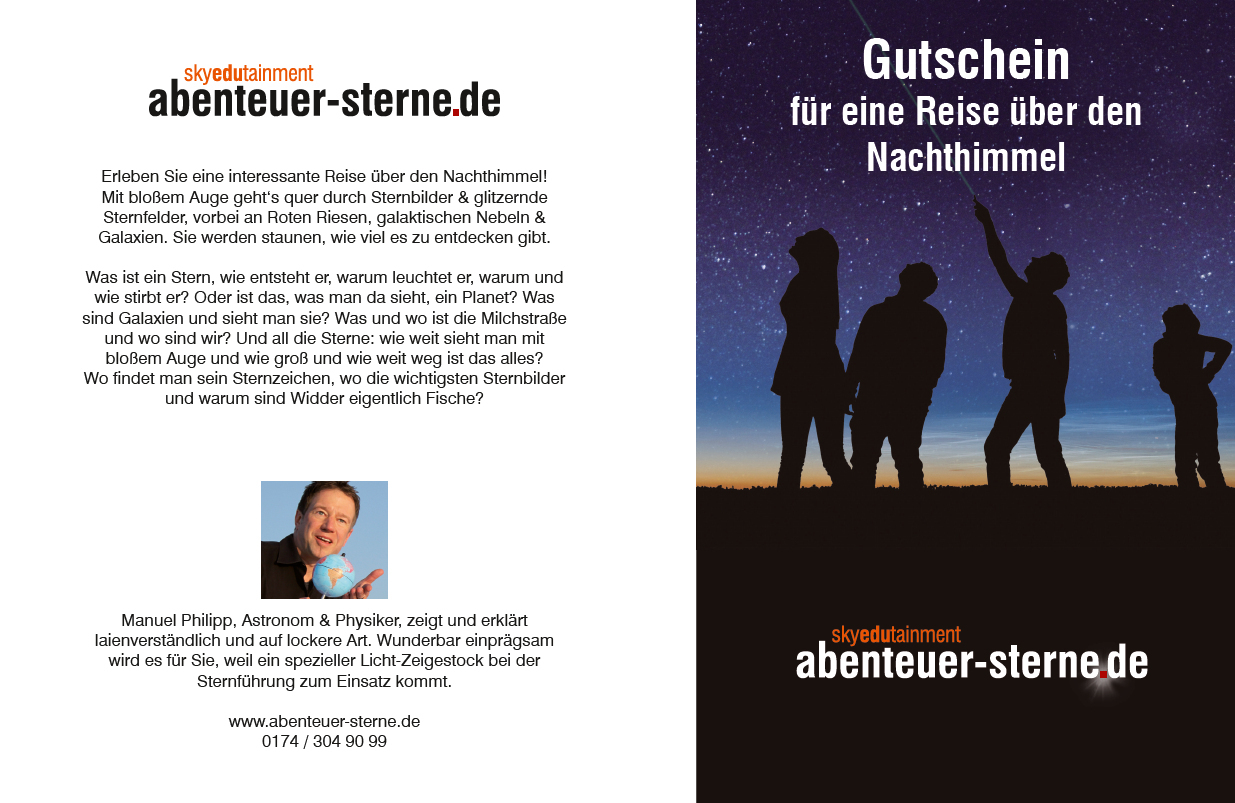 skyedutainment
abenteuer-sterne.de

Erleben Sie eine interessante Reise über den Nachthimmel! Mit bloßem Auge geht's quer durch Sternbilder & glitzernde Sternfelder, vorbei an Roten Riesen, galaktischen Nebeln & Galaxien. Sie werden staunen, wie viel es zu entdecken gibt.

Was ist ein Stern, wie entsteht er, warum leuchtet er, warum und wie stirbt er? Oder ist das, was man da sieht, ein Planet? Was sind Galaxien und sieht man sie? Was und wo ist die Milchstraße und wo sind wir? Und all die Sterne: wie weit sieht man mit bloßem Auge und wie groß und wie weit weg ist das alles? Wo findet man sein Sternzeichen, wo die wichtigsten Sternbilder und warum sind Widder eigentlich Fische?

Manuel Philipp, Astronom & Physiker, zeigt und erklärt laienverständlich und auf lockere Art. Wunderbar einprägsam wird es für Sie, weil ein spezieller Licht-Zeigestock bei der Sternführung zum Einsatz kommt.

www.abenteuer-sterne.de
0174 / 304 90 99

Gutschein
für eine Reise über den Nachthimmel

skyedutainment
abenteuer-sterne.de